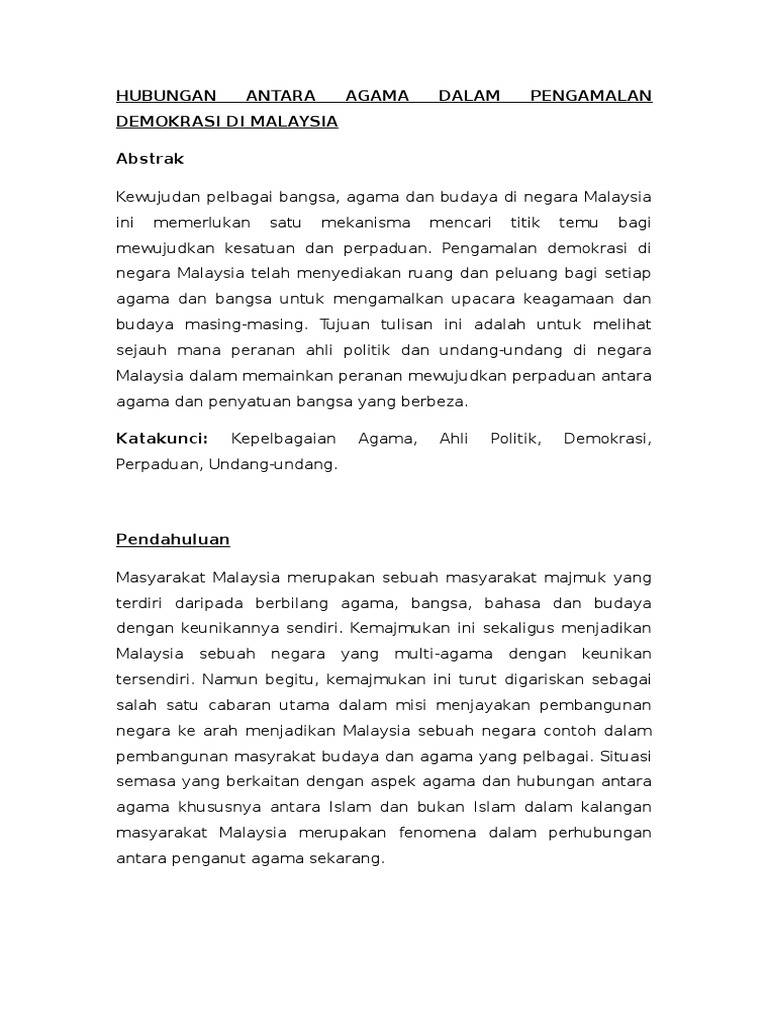 HUBUNGAN ANTARA AGAMA DALAM PENGAMALAN DEMOKRASI DI MALAYSIA

Abstrak

Kewujudan pelbagai bangsa, agama dan budaya di negara Malaysia ini memerlukan satu mekanisma mencari titik temu bagi mewujudkan kesatuan dan perpaduan. Pengamalan demokrasi di negara Malaysia telah menyediakan ruang dan peluang bagi setiap agama dan bangsa untuk mengamalkan upacara keagamaan dan budaya masing-masing. Tujuan tulisan ini adalah untuk melihat sejauh mana peranan ahli politik dan undang-undang di negara Malaysia dalam memainkan peranan mewujudkan perpaduan antara agama dan penyatuan bangsa yang berbeza.

Katakunci: Kepelbagaian Agama, Ahli Politik, Demokrasi, Perpaduan, Undang-undang.

Pendahuluan

Masyarakat Malaysia merupakan sebuah masyarakat majmuk yang terdiri daripada berbilang agama, bangsa, bahasa dan budaya dengan keunikannya sendiri. Kemajmukan ini sekaligus menjadikan Malaysia sebuah negara yang multi-agama dengan keunikan tersendiri. Namun begitu, kemajmukan ini turut digariskan sebagai salah satu cabaran utama dalam misi menjayakan pembangunan negara ke arah menjadikan Malaysia sebuah negara contoh dalam pembangunan masyrakat budaya dan agama yang pelbagai. Situasi semasa yang berkaitan dengan aspek agama dan hubungan antara agama khususnya antara Islam dan bukan Islam dalam kalangan masyarakat Malaysia merupakan fenomena dalam perhubungan antara penganut agama sekarang.